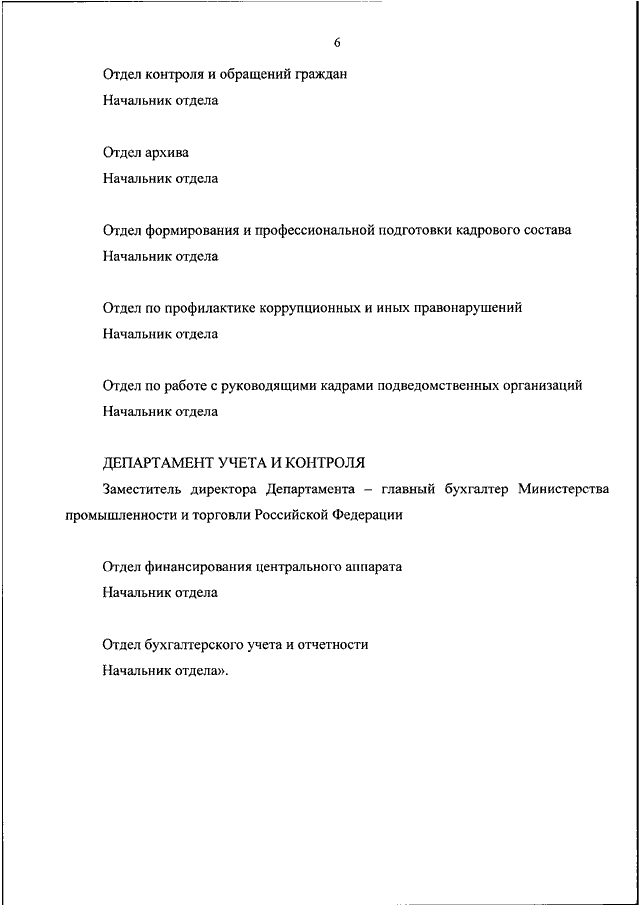 6

Отдел контроля и обращений граждан

Начальник отдела

Отдел архива

Начальник отдела

Отдел формирования и профессиональной подготовки кадрового состава

Начальник отдела

Отдел по профилактике коррупционных и иных правонарушений

Начальник отдела

Отдел по работе с руководящими кадрами подведомственных организаций

Начальник отдела

ДЕПАРТАМЕНТ УЧЕТА И КОНТРОЛЯ

Заместитель директора Департамента – главный бухгалтер Министерства промышленности и торговли Российской Федерации

Отдел финансирования центрального аппарата

Начальник отдела

Отдел бухгалтерского учета и отчетности

Начальник отдела».